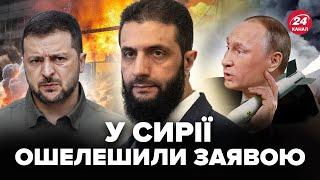 24 КАНАЛ

У СИРІЇ ОШЕЛЕШИЛИ ЗАЯВОЮ